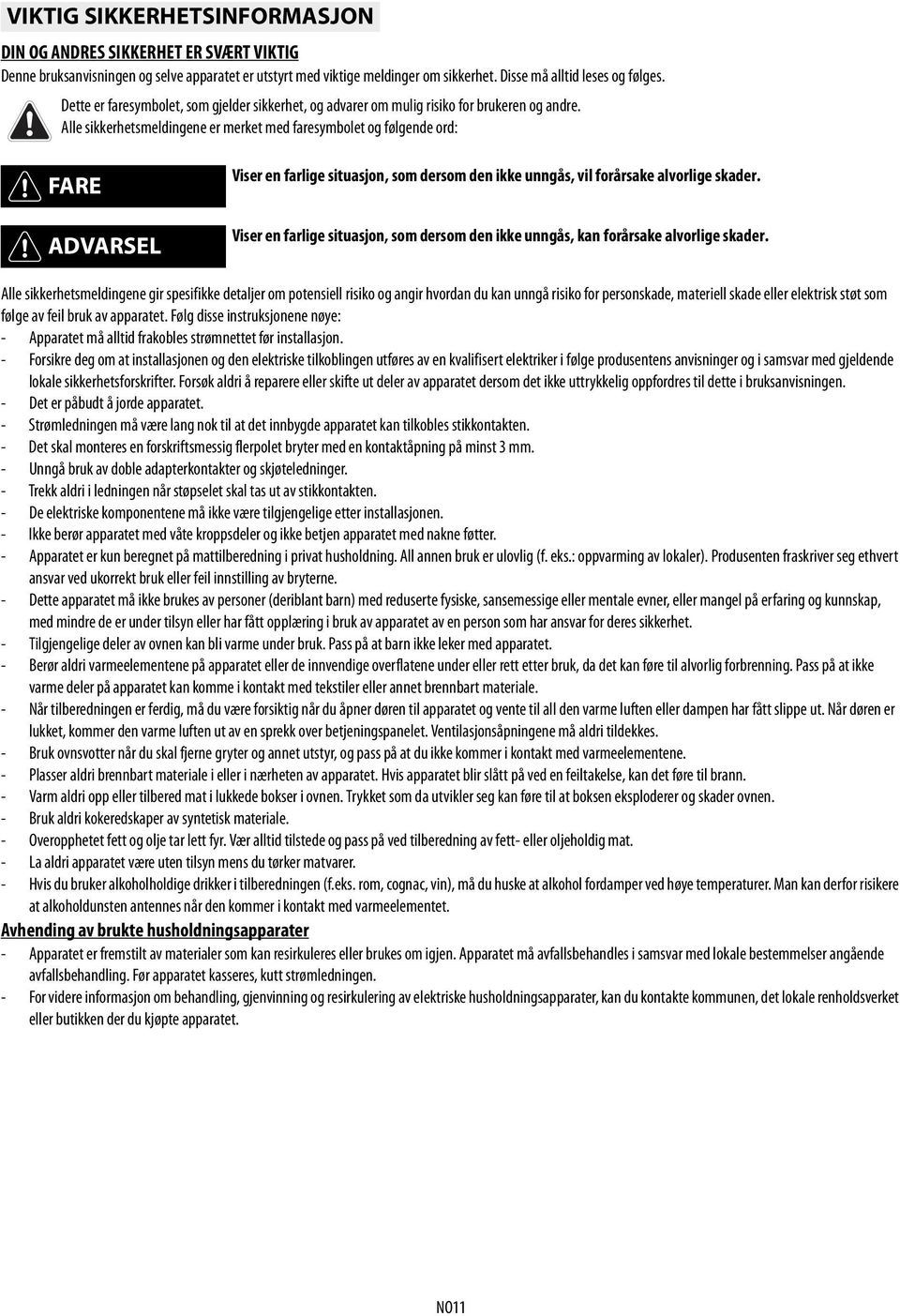 VIKTIG SIKKERHETSINFORMASJON

DIN OG ANDRES SIKKERHET ER SVÆRT VIKTIG
Denne bruksanvisningen og selve apparatet er utstyrt med viktige meldinger om sikkerhet. Disse må alltid leses og følges.

Dette er faresymbolet, som gjelder sikkerhet, og advarer om mulig risiko for brukeren og andre.
Alle sikkerhetsmeldingene er merket med faresymbolet og følgende ord:

FARE
Viser en farlige situasjon, som dersom den ikke unngås, vil forårsake alvorlige skader.

ADVARSEL
Viser en farlige situasjon, som dersom den ikke unngås, kan forårsake alvorlige skader.

Alle sikkerhetsmeldingene gir spesifikke detaljer om potensiell risiko og angir hvordan du kan unngå risiko for personskade, materiell skade eller elektrisk støt som følge av feil bruk av apparatet. Følg disse instruksjonene nøye:
- Apparatet må alltid frakobles strømnettet før installasjon.
- Forsikre deg om at installasjonen og den elektriske tilkoblingen utføres av en kvalifisert elektriker i følge produsentens anvisninger og i samsvar med gjeldende lokale sikkerhetsforskrifter. Forsøk aldri å reparere eller skifte ut deler av apparatet dersom det ikke uttrykkelig oppfordres til dette i bruksanvisningen.
- Det er påbudt å jorde apparatet.
- Strømledningen må være lang nok til at det innbygde apparatet kan tilkobles stikkontakten.
- Det skal monteres en forskriftsmessig flerpolet bryter med en kontaktåpning på minst 3 mm.
- Unngå bruk av doble adapterkontakter og skjøteledninger.
- Trekk aldri i ledningen når støpselet skal tas ut av stikkontakten.
- De elektriske komponentene må ikke være tilgjengelige etter installasjonen.
- Ikke berør apparatet med våte kroppsdeler og ikke betjen apparatet med nakne føtter.
- Apparatet er kun beregnet på mattilberedning i privat husholdning. All annen bruk er ulovlig (f. eks.: oppvarming av lokaler). Produsenten fraskriver seg ethvert ansvar ved ukorrekt bruk eller feil innstilling av bryterne.
- Dette apparatet må ikke brukes av personer (deriblant barn) med reduserte fysiske, sansemessige eller mentale evner, eller mangel på erfaring og kunnskap, med mindre de er under tilsyn eller har fått opplæring i bruk av apparatet av en person som har ansvar for deres sikkerhet.
- Tilgjengelige deler av ovnen kan bli varme under bruk. Pass på at barn ikke leker med apparatet.
- Berør aldri varmeelementene på apparatet eller de innvendige overflatene under eller rett etter bruk, da det kan føre til alvorlig forbrenning. Pass på at ikke varme deler på apparatet kan komme i kontakt med tekstiler eller annet brennbart materiale.
- Når tilberedningen er ferdig, må du være forsiktig når du åpner døren til apparatet og vente til all den varme luften eller dampen har fått slippe ut. Når døren er lukket, kommer den varme luften ut av en sprekk over betjeningspanelet. Ventilasjonsåpningene må aldri tildekkes.
- Bruk ovnsvotter når du skal fjerne gryter og annet utstyr, og pass på at du ikke kommer i kontakt med varmeelementene.
- Plasser aldri brennbart materiale i eller i nærheten av apparatet. Hvis apparatet blir slått på ved en feiltakelse, kan det føre til brann.
- Varm aldri opp eller tilbered mat i lukkede bokser i ovnen. Trykket som da utvikler seg kan føre til at boksen eksploderer og skader ovnen.
- Bruk aldri kokeredskaper av syntetisk materiale.
- Overopphetet fett og olje tar lett fyr. Vær alltid tilstede og pass på ved tilberedning av fett- eller oljeholdig mat.
- La aldri apparatet være uten tilsyn mens du tørker matvarer.
- Hvis du bruker alkoholholdige drikker i tilberedningen (f.eks. rom, cognac, vin), må du huske at alkohol fordamper ved høye temperaturer. Man kan derfor risikere at alkoholdunsten antennes når den kommer i kontakt med varmeelementet.

Avhending av brukte husholdningsapparater
- Apparatet er fremstilt av materialer som kan resirkuleres eller brukes om igjen. Apparatet må avfallsbehandles i samsvar med lokale bestemmelser angående avfallsbehandling. Før apparatet kasseres, kutt strømledningen.
- For videre informasjon om behandling, gjenvinning og resirkulering av elektriske husholdningsapparater, kan du kontakte kommunen, det lokale renholdsverket eller butikken der du kjøpte apparatet.

NO11